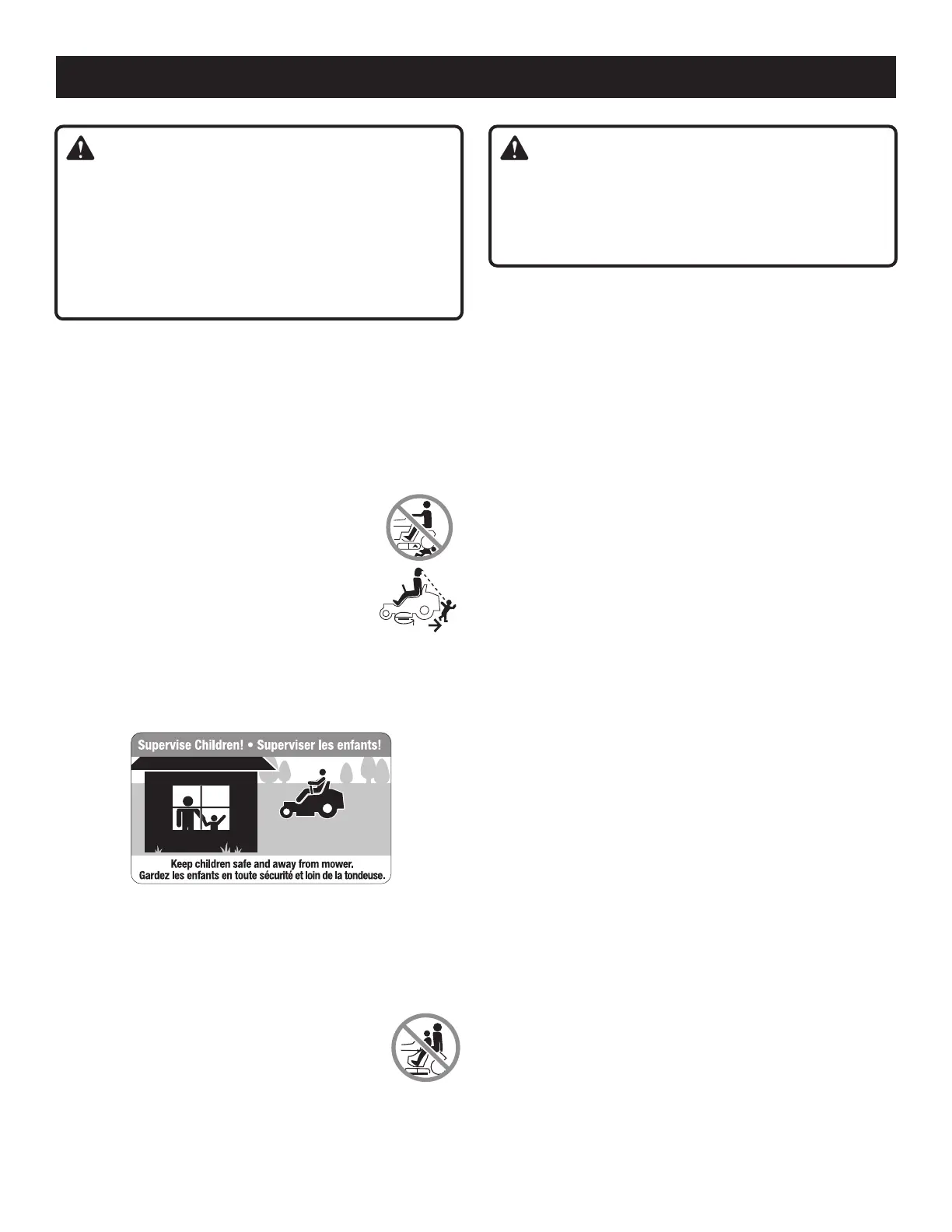 Supervise Children! • Superviser les enfants!

Keep children safe and away from mower.
Gardez les enfants en toute sécurité et loin de la tondeuse.